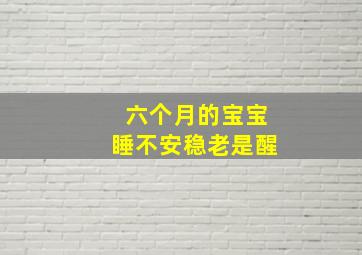 六个月的宝宝
睡不安稳老是醒